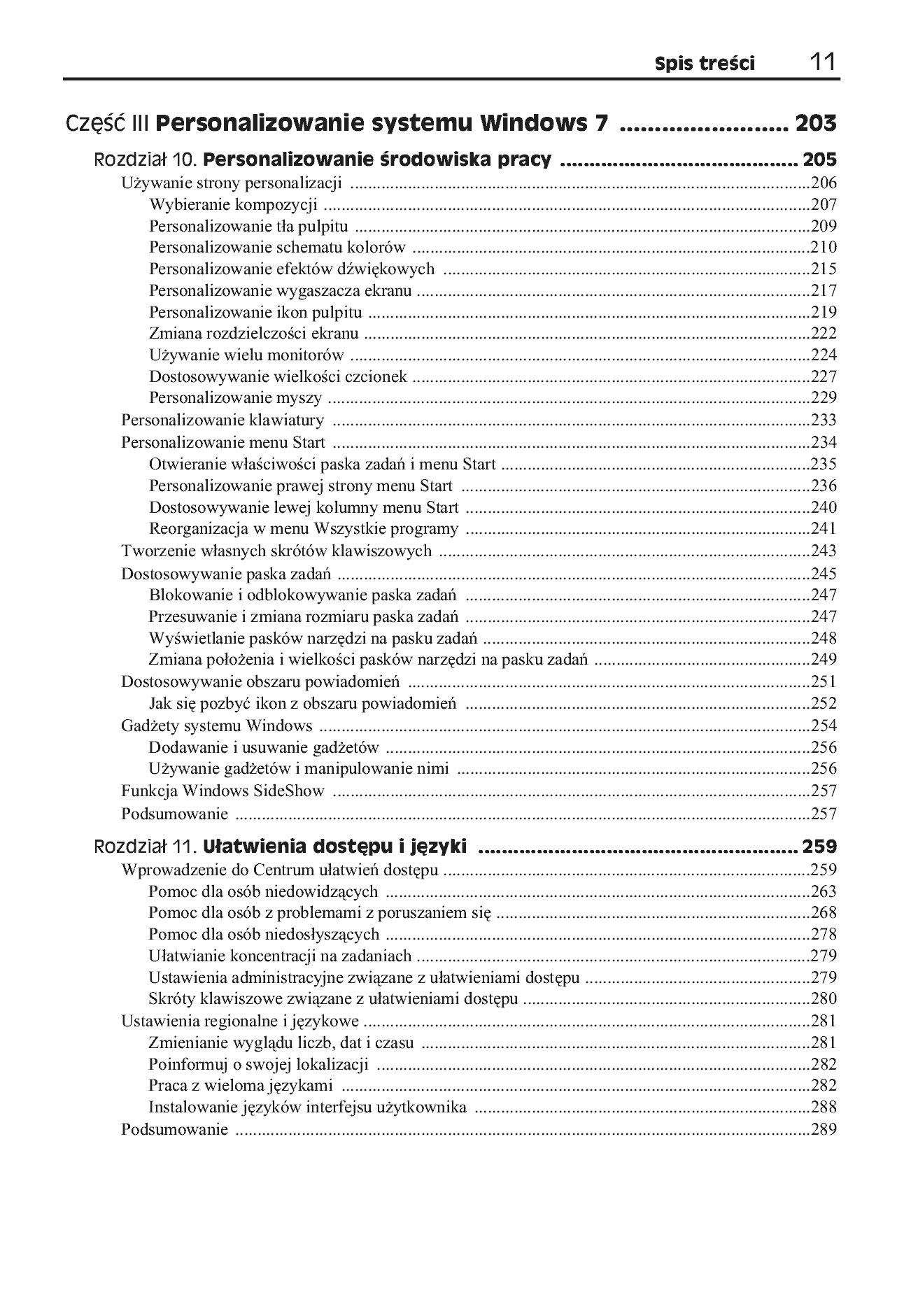 Spis treści 11

Część III Personalizowanie systemu Windows 7 203

Rozdział 10. Personalizowanie środowiska pracy 205

Używanie strony personalizacji 206
Wybieranie kompozycji 207
Personalizowanie tła pulpitu 209
Personalizowanie schematu kolorów 210
Personalizowanie efektów dźwiękowych 215
Personalizowanie wygaszacza ekranu 217
Personalizowanie ikon pulpitu 219
Zmiana rozdzielczości ekranu 222
Używanie wielu monitorów 224
Dostosowywanie wielkości czcionek 227
Personalizowanie myszy 229
Personalizowanie klawiatury 233
Personalizowanie menu Start 234
Otwieranie właściwości paska zadań i menu Start 235
Personalizowanie prawej strony menu Start 236
Dostosowywanie lewej kolumny menu Start 240
Reorganizacja w menu Wszystkie programy 241
Tworzenie własnych skrótów klawiszowych 243
Dostosowywanie paska zadań 245
Blokowanie i odblokowywanie paska zadań 247
Przesuwanie i zmiana rozmiaru paska zadań 247
Wyświetlanie pasków narzędzi na pasku zadań 248
Zmiana położenia i wielkości pasków narzędzi na pasku zadań 249
Dostosowywanie obszaru powiadomień 251
Jak się pozbyć ikon z obszaru powiadomień 252
Gadżety systemu Windows 254
Dodawanie i usuwanie gadżetów 256
Używanie gadżetów i manipulowanie nimi 256
Funkcja Windows SideShow 257
Podsumowanie 257

Rozdział 11. Ułatwienia dostępu i języki 259

Wprowadzenie do Centrum ułatwień dostępu 259
Pomoc dla osób niedowidzących 263
Pomoc dla osób z problemami z poruszaniem się 268
Pomoc dla osób niedosłyszących 278
Ułatwianie koncentracji na zadaniach 279
Ustawienia administracyjne związane z ułatwieniami dostępu 279
Skróty klawiszowe związane z ułatwieniami dostępu 280
Ustawienia regionalne i językowe 281
Zmienianie wyglądu liczb, dat i czasu 281
Poinformuj o swojej lokalizacji 282
Praca z wieloma językami 282
Instalowanie języków interfejsu użytkownika 288
Podsumowanie 289